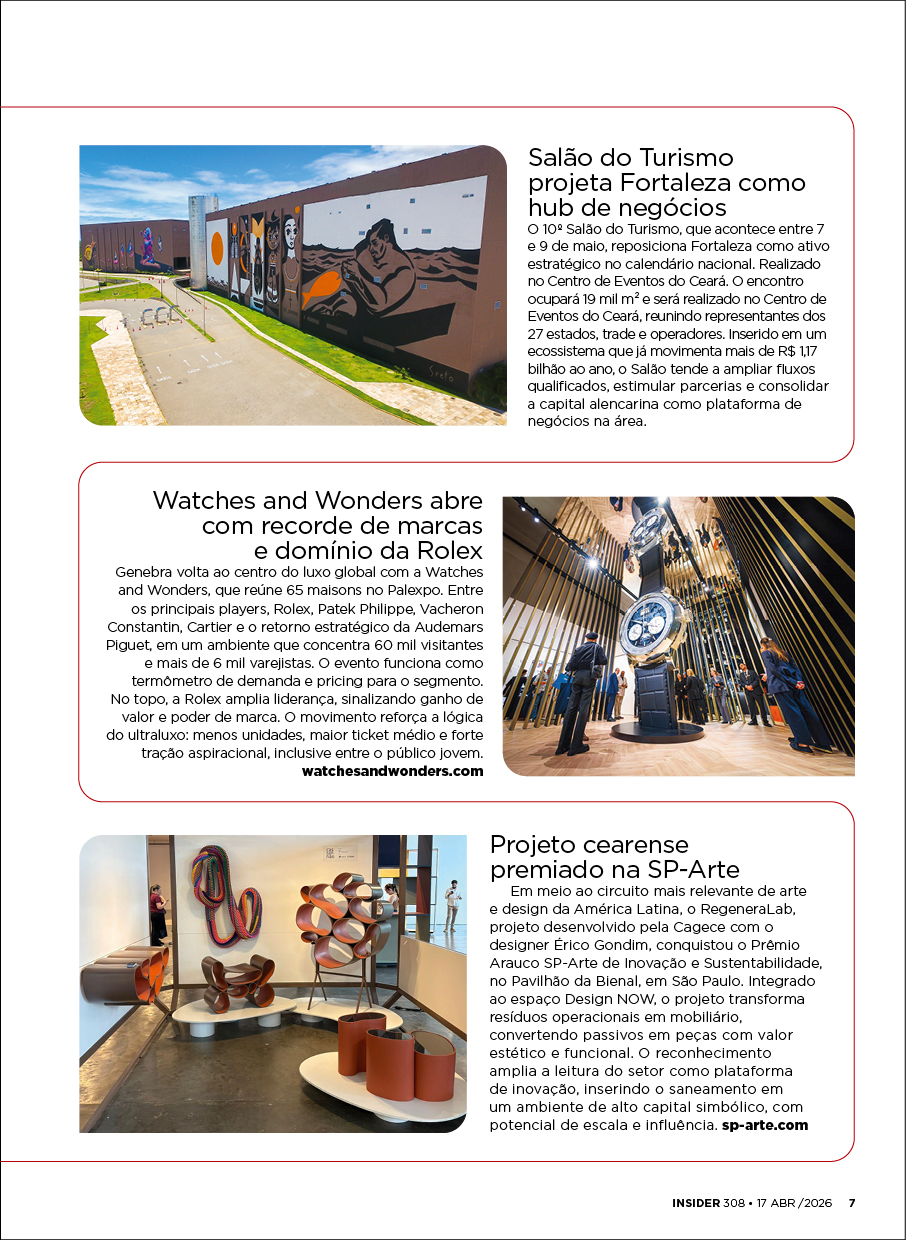 Salão do Turismo projeta Fortaleza como hub de negócios

O 10º Salão do Turismo, que acontece entre 7 e 9 de maio, reposiciona Fortaleza como ativo estratégico no calendário nacional. Realizado no Centro de Eventos do Ceará. O encontro ocupará 19 mil m² e será realizado no Centro de Eventos do Ceará, reunindo representantes dos 27 estados, trade e operadores. Inserido em um ecossistema que já movimenta mais de R$ 1,17 bilhão ao ano, o Salão tende a ampliar fluxos qualificados, estimular parcerias e consolidar a capital alencarina como plataforma de negócios na área.

Watches and Wonders abre com recorde de marcas e domínio da Rolex

Genebra volta ao centro do luxo global com a Watches and Wonders, que reúne 65 maisons no Palexpo. Entre os principais players, Rolex, Patek Philippe, Vacheron Constantin, Cartier e o retorno estratégico da Audemars Piguet, em um ambiente que concentra 60 mil visitantes e mais de 6 mil varejistas. O evento funciona como termômetro de demanda e pricing para o segmento. No topo, a Rolex amplia liderança, sinalizando ganho de valor e poder de marca. O movimento reforça a lógica do ultraluxo: menos unidades, maior ticket médio e forte tração aspiracional, inclusive entre o público jovem.
watchesandwonders.com

Projeto cearense premiado na SP-Arte

Em meio ao circuito mais relevante de arte e design da América Latina, o RegeneraLab, projeto desenvolvido pela Cagece com o designer Érico Gondim, conquistou o Prêmio Arauco SP-Arte de Inovação e Sustentabilidade, no Pavilhão da Bienal, em São Paulo. Integrado ao espaço Design NOW, o projeto transforma resíduos operacionais em mobiliário, convertendo passivos em peças com valor estético e funcional. O reconhecimento amplia a leitura do setor como plataforma de inovação, inserindo o saneamento em um ambiente de alto capital simbólico, com potencial de escala e influência. sp-arte.com

INSIDER 308 • 17 ABR /2026 7